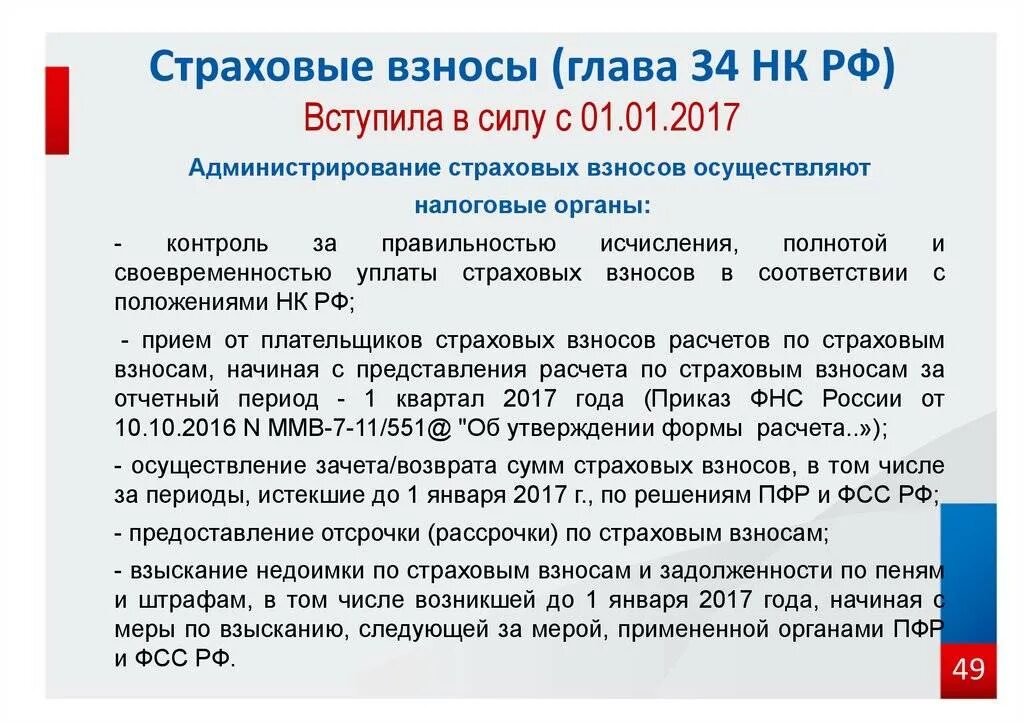 Страховые взносы (глава 34 НК РФ)
Вступила в силу с 01.01.2017

Администрирование страховых взносов осуществляют налоговые органы:

- контроль за правильностью исчисления, полнотой и своевременностью уплаты страховых взносов в соответствии с положениями НК РФ;

- прием от плательщиков страховых взносов расчетов по страховым взносам, начиная с представления расчета по страховым взносам за отчетный период - 1 квартал 2017 года (Приказ ФНС России от 10.10.2016 N ММВ-7-11/551@ "Об утверждении формы расчета..»);

- осуществление зачета/возврата сумм страховых взносов, в том числе за периоды, истекшие до 1 января 2017 г., по решениям ПФР и ФСС РФ;

- предоставление отсрочки (рассрочки) по страховым взносам;

- взыскание недоимки по страховым взносам и задолженности по пеням и штрафам, в том числе возникшей до 1 января 2017 года, начиная с меры по взысканию, следующей за мерой, примененной органами ПФР и ФСС РФ.

49